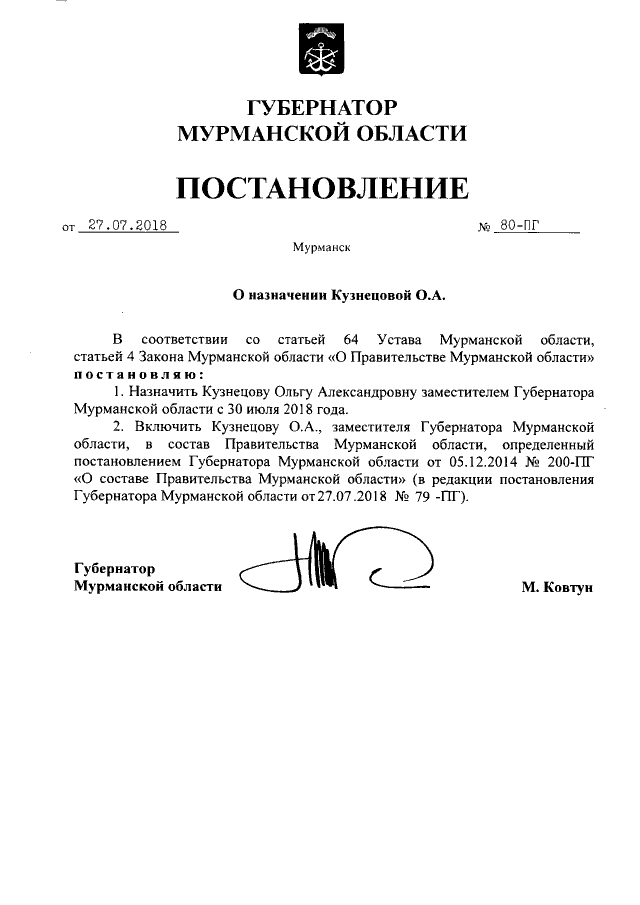 ГУБЕРНАТОР
МУРМАНСКОЙ ОБЛАСТИ

ПОСТАНОВЛЕНИЕ

от 27.07.2018 № 80-ПГ

Мурманск

О назначении Кузнецовой О.А.

В соответствии со статьей 64 Устава Мурманской области, статьей 4 Закона Мурманской области «О Правительстве Мурманской области» постановляю:

1. Назначить Кузнецову Ольгу Александровну заместителем Губернатора Мурманской области с 30 июля 2018 года.

2. Включить Кузнецову О.А., заместителя Губернатора Мурманской области, в состав Правительства Мурманской области, определенный постановлением Губернатора Мурманской области от 05.12.2014 № 200-ПГ «О составе Правительства Мурманской области» (в редакции постановления Губернатора Мурманской области от 27.07.2018 № 79 -ПГ).

Губернатор
Мурманской области М. Ковтун